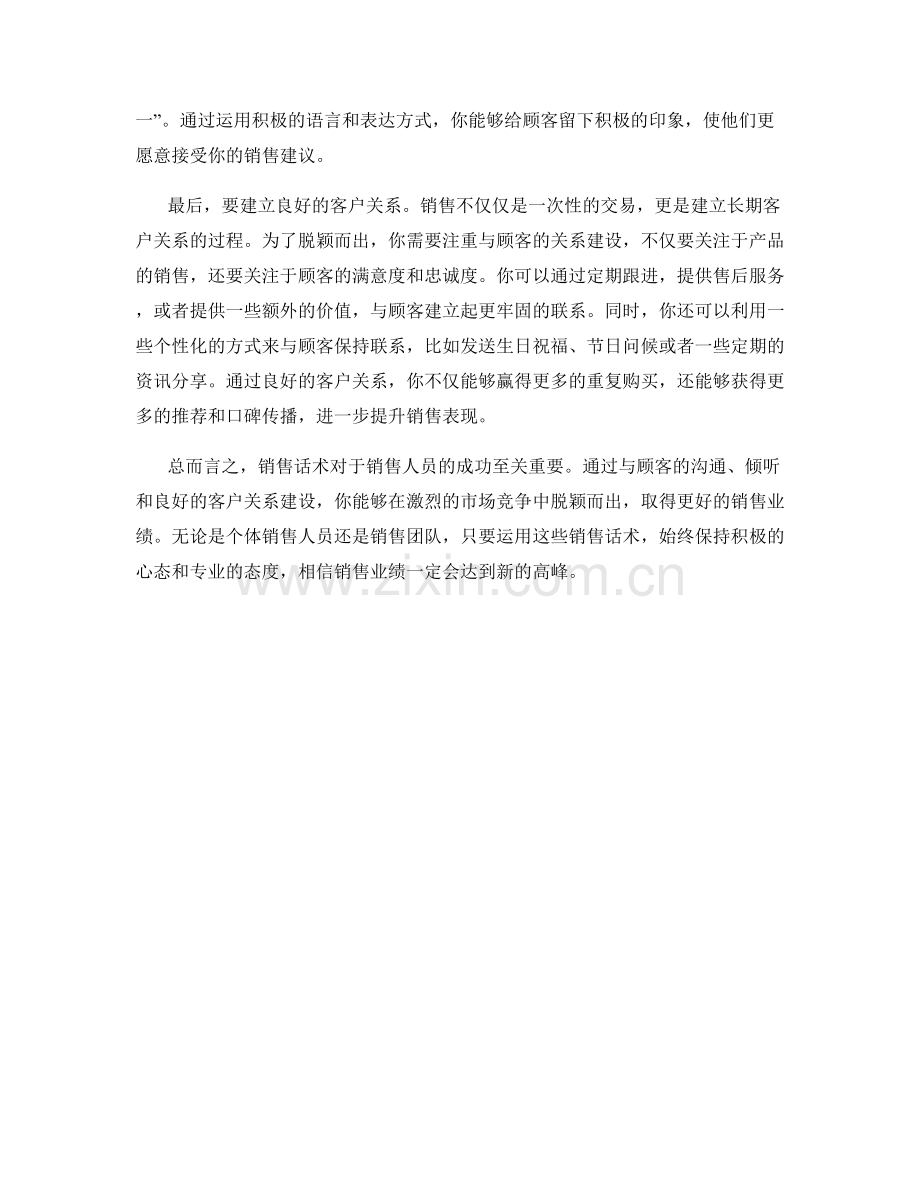 一”。通过运用积极的语言和表达方式，你能够给顾客留下积极的印象，使他们更愿意接受你的销售建议。

最后，要建立良好的客户关系。销售不仅仅是一次性的交易，更是建立长期客户关系的过程。为了脱颖而出，你需要注重与顾客的关系建设，不仅要关注于产品的销售，还要关注于顾客的满意度和忠诚度。你可以通过定期跟进，提供售后服务，或者提供一些额外的价值，与顾客建立起更牢固的联系。同时，你还可以利用一些个性化的方式来与顾客保持联系，比如发送生日祝福、节日问候或者一些定期的资讯分享。通过良好的客户关系，你不仅能够赢得更多的重复购买，还能够获得更多的推荐和口碑传播，进一步提升销售表现。

总而言之，销售话术对于销售人员的成功至关重要。通过与顾客的沟通、倾听和良好的客户关系建设，你能够在激烈的市场竞争中脱颖而出，取得更好的销售业绩。无论是个体销售人员还是销售团队，只要运用这些销售话术，始终保持积极的心态和专业的态度，相信销售业绩一定会达到新的高峰。

www.zixin.com.cn